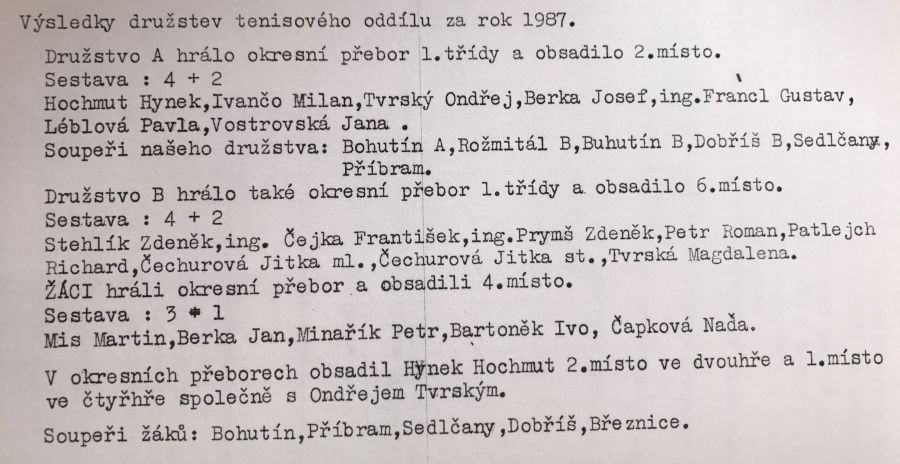 Výsledky družstev tenisového oddílu za rok 1987.

Družstvo A hrálo okresní přebor 1.třídy a obsadilo 2.místo.
Sestava : 4 + 2
Hochmut Hynek,Ivančo Milan,Tvrský Ondřej,Berka Josef,ing.Francl Gustav, Léblová Pavla,Vostrovská Jana .
Soupeři našeho družstva: Bohutín A,Rožmitál B,Buhutín B,Dobříš B,Sedlčany, Příbram.
Družstvo B hrálo také okresní přebor 1.třídy a obsadilo 6.místo.
Sestava : 4 + 2
Stehlík Zdeněk,ing. Čejka František,ing.Prymš Zdeněk,Petr Roman,Patlejch Richard,Čechurová Jitka ml.,Čechurová Jitka st.,Tvrská Magdalena.
ŽÁCI hráli okresní přebor a obsadili 4.místo.
Sestava : 3 + 1
Mis Martin,Berka Jan,Minařík Petr,Bartoněk Ivo, Čapková Naďa.

V okresních přeborech obsadil Hynek Hochmut 2.místo ve dvouhře a 1.místo ve čtyřhře společně s Ondřejem Tvrským.

Soupeři žáků: Bohutín,Příbram,Sedlčany,Dobříš,Březnice.